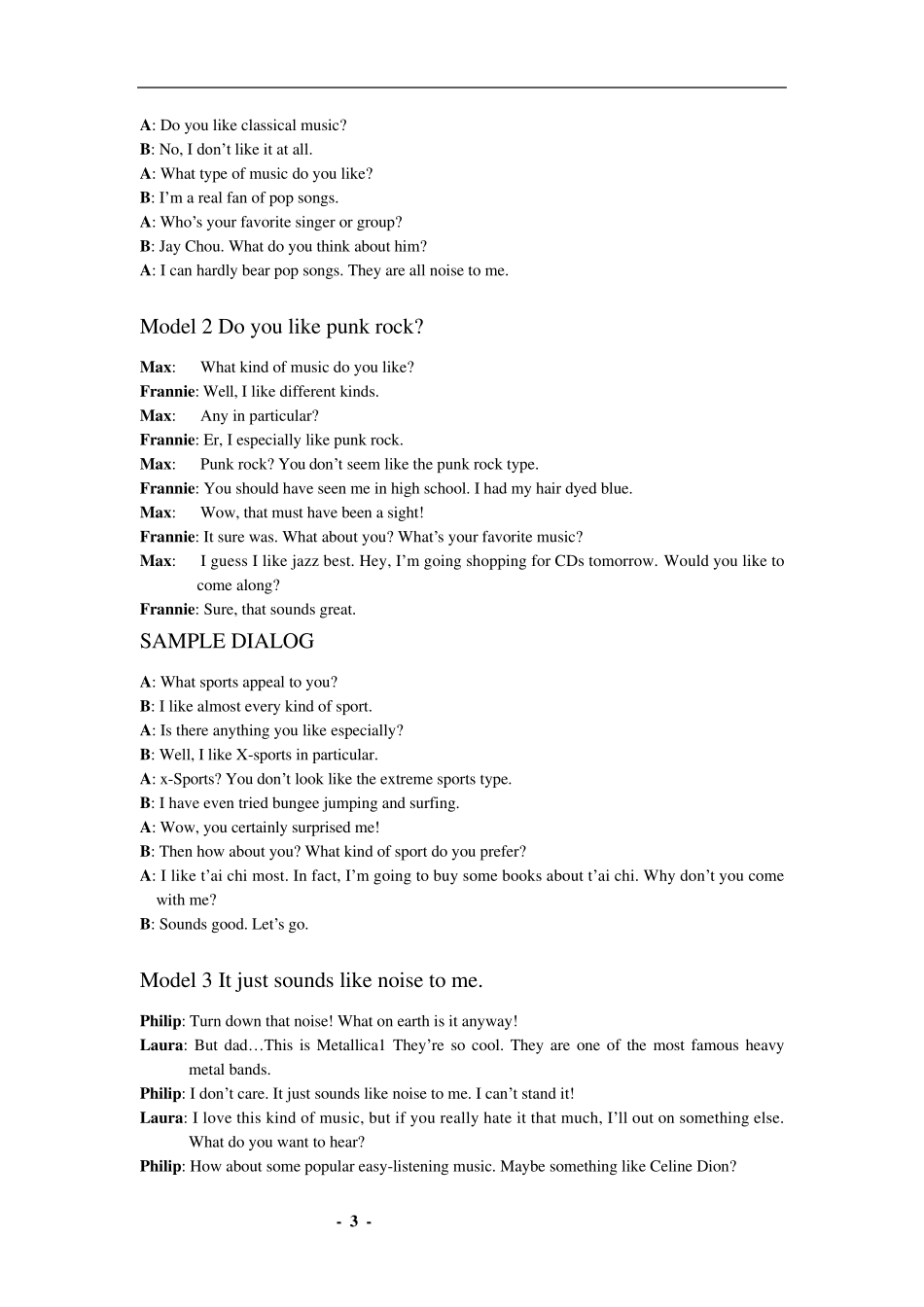 A: Do you like classical music?

B: No, I don't like it at all.

A: What type of music do you like?

B: I'm a real fan of pop songs.

A: Who's your favorite singer or group?

B: Jay Chou. What do you think about him?

A: I can hardly bear pop songs. They are all noise to me.

Model 2 Do you like punk rock?

Max: What kind of music do you like?

Frannie: Well, I like different kinds.

Max: Any in particular?

Frannie: Er, I especially like punk rock.

Max: Punk rock? You don't seem like the punk rock type.

Frannie: You should have seen me in high school. I had my hair dyed blue.

Max: Wow, that must have been a sight!

Frannie: It sure was. What about you? What's your favorite music?

Max: I guess I like jazz best. Hey, I'm going shopping for CDs tomorrow. Would you like to come along?

Frannie: Sure, that sounds great.

SAMPLE DIALOG

A: What sports appeal to you?

B: I like almost every kind of sport.

A: Is there anything you like especially?

B: Well, I like X-sports in particular.

A: x-Sports? You don't look like the extreme sports type.

B: I have even tried bungee jumping and surfing.

A: Wow, you certainly surprised me!

B: Then how about you? What kind of sport do you prefer?

A: I like t'ai chi most. In fact, I'm going to buy some books about t'ai chi. Why don't you come with me?

B: Sounds good. Let's go.

Model 3 It just sounds like noise to me.

Philip: Turn down that noise! What on earth is it anyway!

Laura: But dad…This is Metallica1 They're so cool. They are one of the most famous heavy metal bands.

Philip: I don't care. It just sounds like noise to me. I can't stand it!

Laura: I love this kind of music, but if you really hate it that much, I'll out on something else. What do you want to hear?

Philip: How about some popular easy-listening music. Maybe something like Celine Dion?

- 3 -